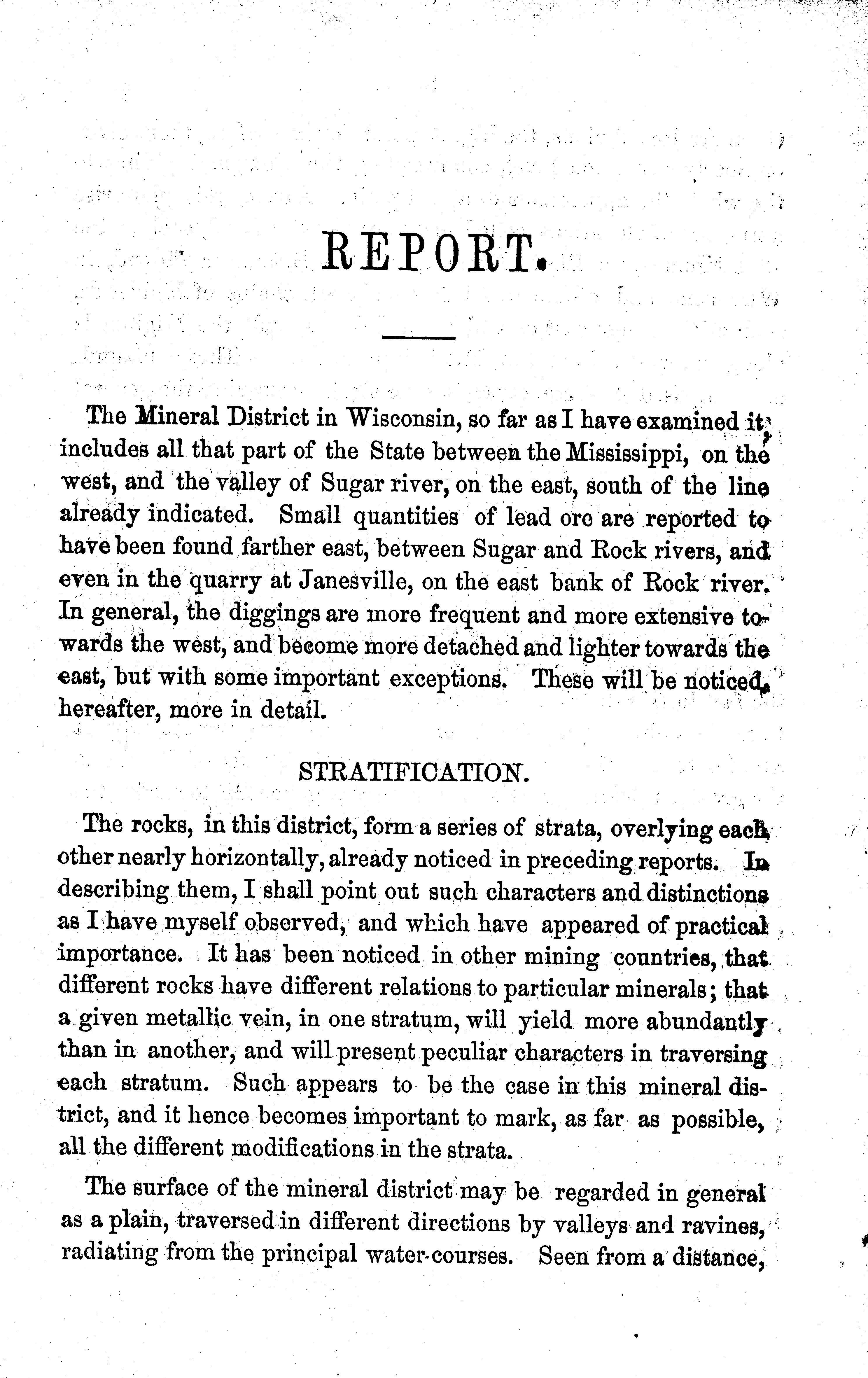 REPORT.

The Mineral District in Wisconsin, so far as I have examined it, includes all that part of the State between the Mississippi, on the west, and the valley of Sugar river, on the east, south of the line already indicated. Small quantities of lead ore are reported to have been found farther east, between Sugar and Rock rivers, and even in the quarry at Janesville, on the east bank of Rock river. In general, the diggings are more frequent and more extensive towards the west, and become more detached and lighter towards the east, but with some important exceptions. These will be noticed, hereafter, more in detail.

STRATIFICATION.

The rocks, in this district, form a series of strata, overlying each other nearly horizontally, already noticed in preceding reports. In describing them, I shall point out such characters and distinctions as I have myself observed, and which have appeared of practical importance. It has been noticed in other mining countries, that different rocks have different relations to particular minerals; that a given metallic vein, in one stratum, will yield more abundantly than in another, and will present peculiar characters in traversing each stratum. Such appears to be the case in this mineral district, and it hence becomes important to mark, as far as possible, all the different modifications in the strata.

The surface of the mineral district may be regarded in general as a plain, traversed in different directions by valleys and ravines, radiating from the principal water-courses. Seen from a distance,